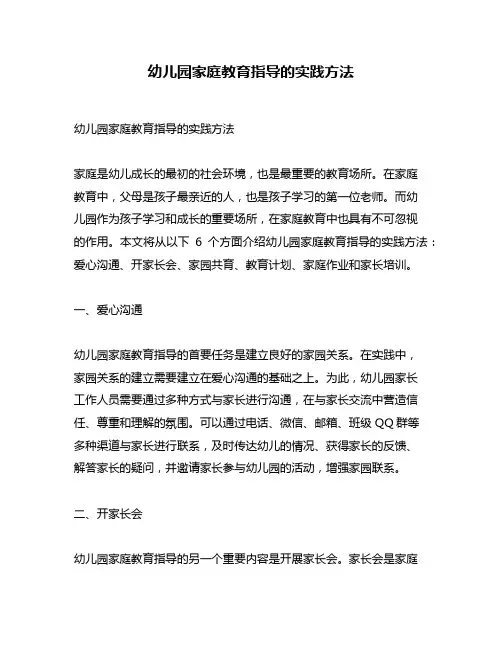 幼儿园家庭教育指导的实践方法

幼儿园家庭教育指导的实践方法

家庭是幼儿成长的最初的社会环境，也是最重要的教育场所。在家庭教育中，父母是孩子最亲近的人，也是孩子学习的第一位老师。而幼儿园作为孩子学习和成长的重要场所，在家庭教育中也具有不可忽视的作用。本文将从以下 6 个方面介绍幼儿园家庭教育指导的实践方法：爱心沟通、开家长会、家园共育、教育计划、家庭作业和家长培训。

一、爱心沟通

幼儿园家庭教育指导的首要任务是建立良好的家园关系。在实践中，家园关系的建立需要建立在爱心沟通的基础之上。为此，幼儿园家长工作人员需要通过多种方式与家长进行沟通，在与家长交流中营造信任、尊重和理解的氛围。可以通过电话、微信、邮箱、班级 QQ 群等多种渠道与家长进行联系，及时传达幼儿的情况、获得家长的反馈、解答家长的疑问，并邀请家长参与幼儿园的活动，增强家园联系。

二、开家长会

幼儿园家庭教育指导的另一个重要内容是开展家长会。家长会是家庭